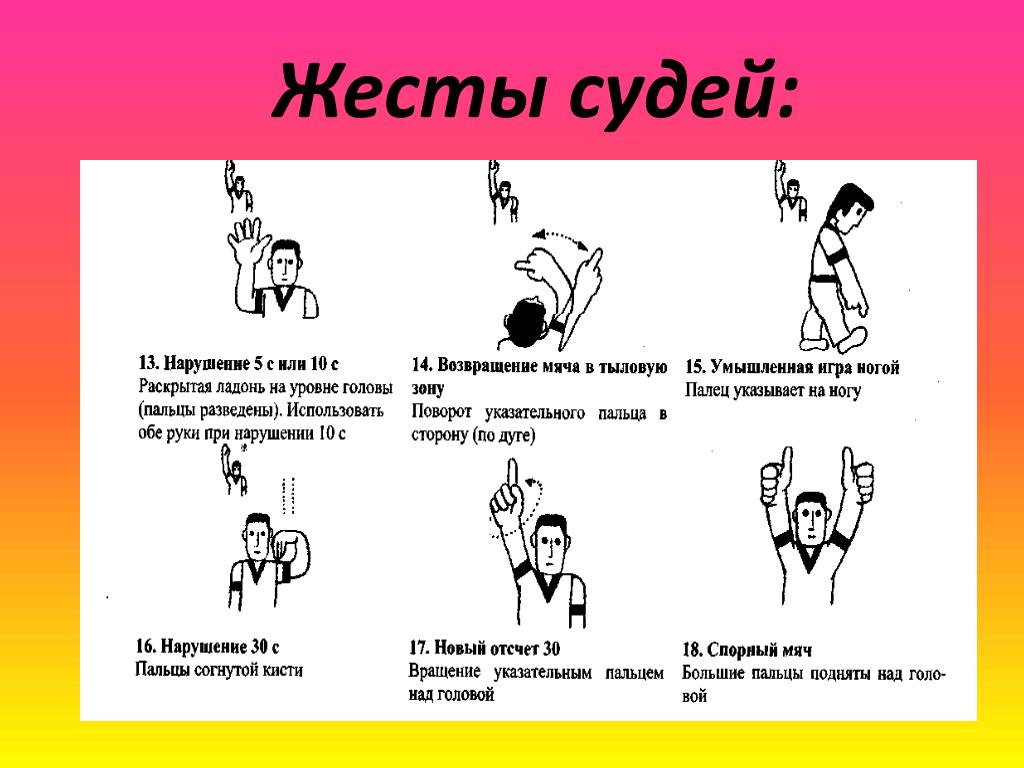 Жесты судей:

13. Нарушение 5 с или 10 с
Раскрытая ладонь на уровне головы (пальцы разведены). Использовать обе руки при нарушении 10 с

14. Возвращение мяча в тыловую зону
Поворот указательного пальца в сторону (по дуге)

15. Умышленная игра ногой
Палец указывает на ногу

16. Нарушение 30 с
Пальцы согнутой кисти

17. Новый отсчет 30
Вращение указательным пальцем над головой

18. Спорный мяч
Большие пальцы подняты над головой